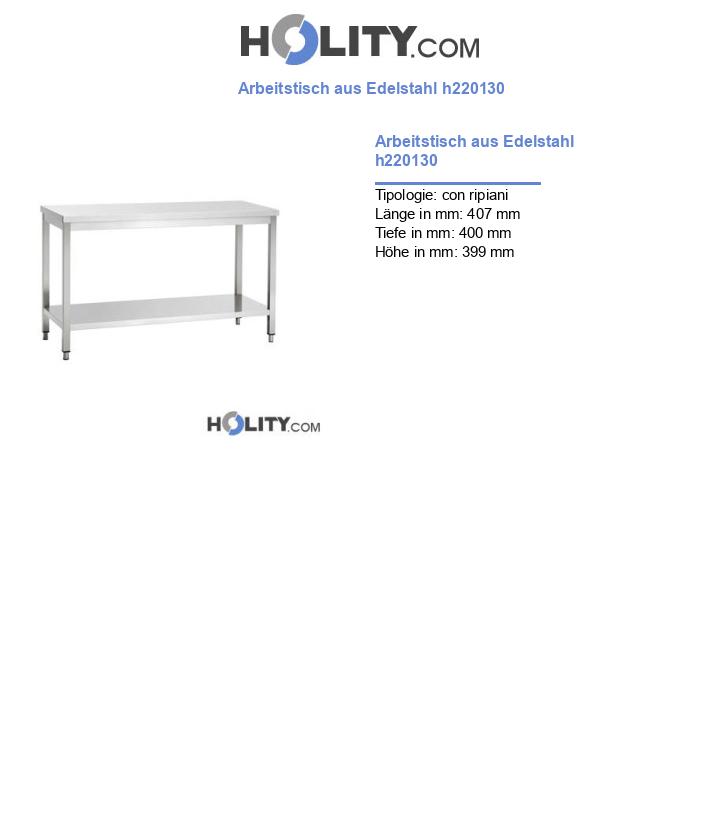 HOLITY.COM

Arbeitstisch aus Edelstahl h220130

Arbeitstisch aus Edelstahl h220130

Tipologie: con ripiani
Länge in mm: 407 mm
Tiefe in mm: 400 mm
Höhe in mm: 399 mm

HOLITY.COM